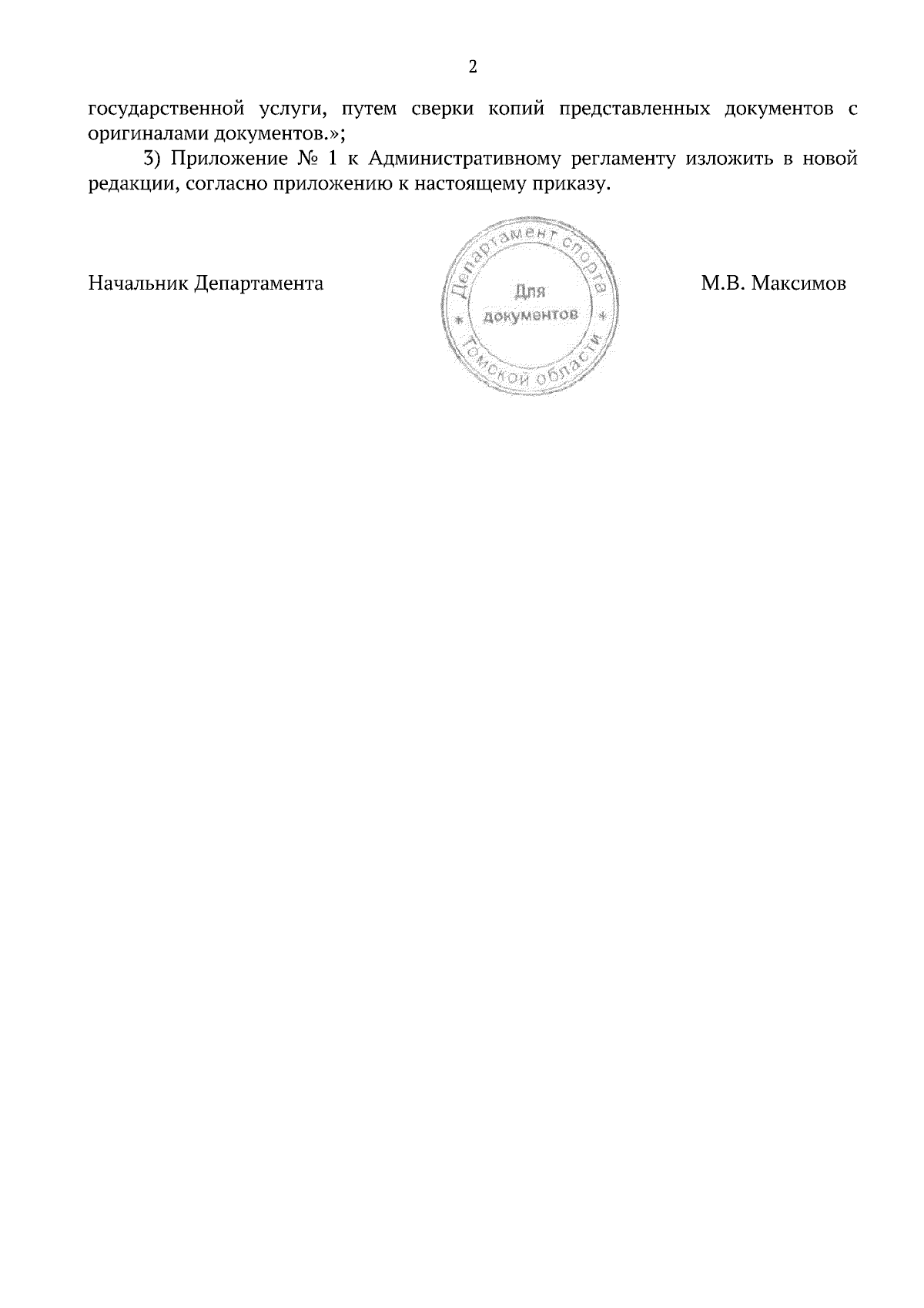 2

государственной услуги, путем сверки копий представленных документов с оригиналами документов.»;

3) Приложение № 1 к Административному регламенту изложить в новой редакции, согласно приложению к настоящему приказу.

Начальник Департамента

Департамент спорта * Томской области * Для документов

М.В. Максимов